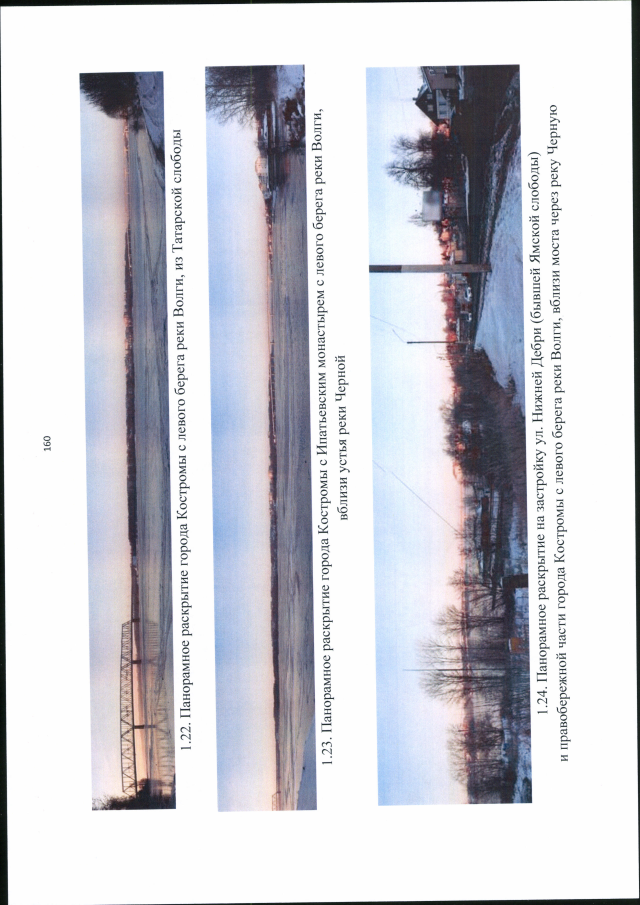 160

1.22. Панорамное раскрытие города Костромы с левого берега реки Волги, из Татарской слободы

1.23. Панорамное раскрытие города Костромы с Ипатьевским монастырем с левого берега реки Волги, вблизи устья реки Черной

1.24. Панорамное раскрытие на застройку ул. Нижней Дебри (бывшей Ямской слободы) и правобережной части города Костромы с левого берега реки Волги, вблизи моста через реку Черную